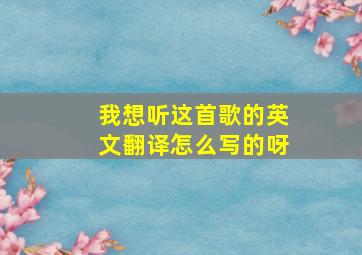 我想听这首歌的英文翻译怎么写的呀